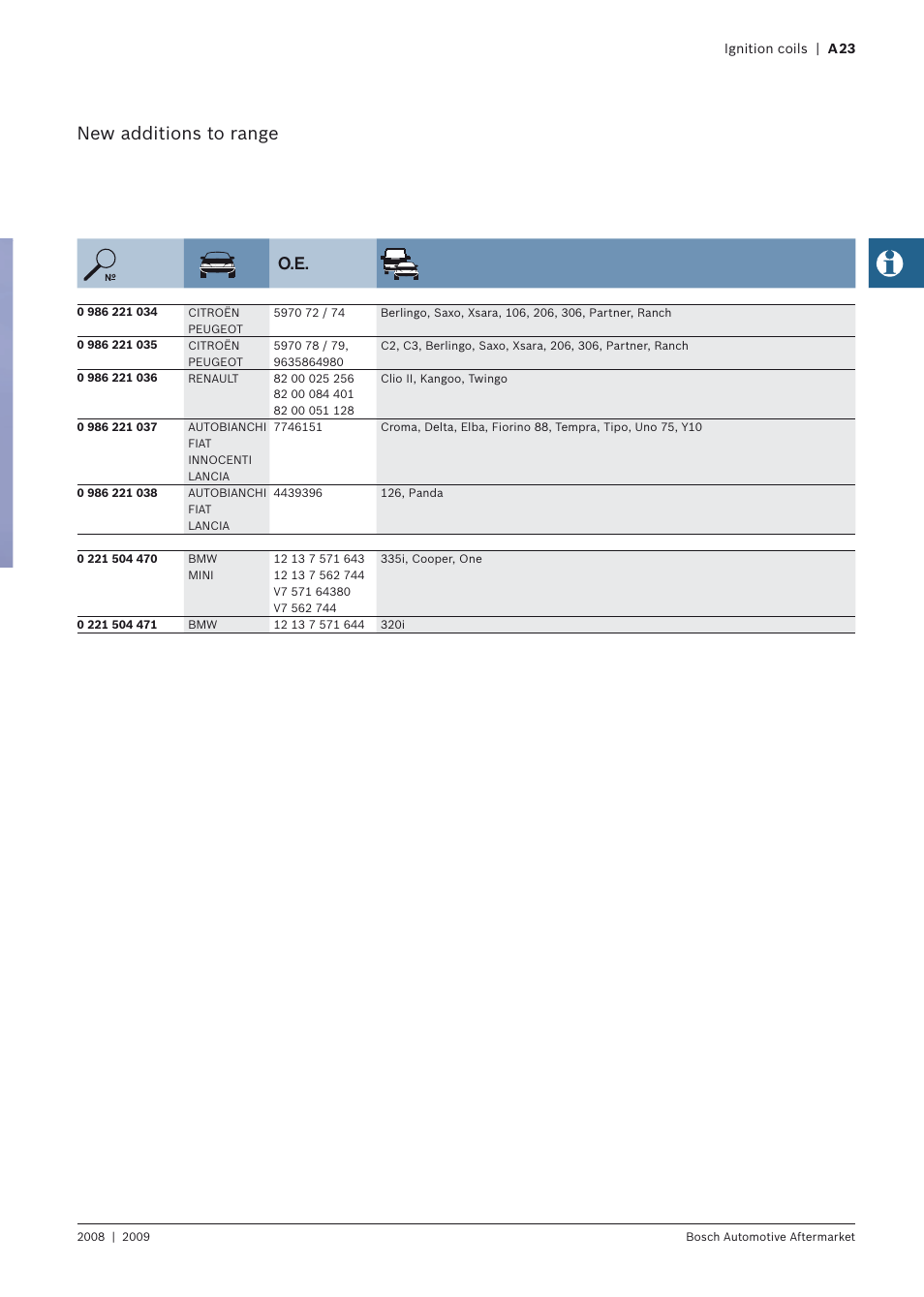 Ignition coils | A23

New additions to range

| № |  | O.E. |  |
|---|---|---|---|
| 0 986 221 034 | CITROËN PEUGEOT | 5970 72 / 74 | Berlingo, Saxo, Xsara, 106, 206, 306, Partner, Ranch |
| 0 986 221 035 | CITROËN PEUGEOT | 5970 78 / 79, 9635864980 | C2, C3, Berlingo, Saxo, Xsara, 206, 306, Partner, Ranch |
| 0 986 221 036 | RENAULT | 82 00 025 256 82 00 084 401 82 00 051 128 | Clio II, Kangoo, Twingo |
| 0 986 221 037 | AUTOBIANCHI FIAT INNOCENTI LANCIA | 7746151 | Croma, Delta, Elba, Fiorino 88, Tempra, Tipo, Uno 75, Y10 |
| 0 986 221 038 | AUTOBIANCHI FIAT LANCIA | 4439396 | 126, Panda |
| 0 221 504 470 | BMW MINI | 12 13 7 571 643 12 13 7 562 744 V7 571 64380 V7 562 744 | 335i, Cooper, One |
| 0 221 504 471 | BMW | 12 13 7 571 644 | 320i |

2008 | 2009

Bosch Automotive Aftermarket